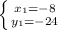 $\begin{cases} x_1 = -8 \\ y_1 = -24 \end{cases}$